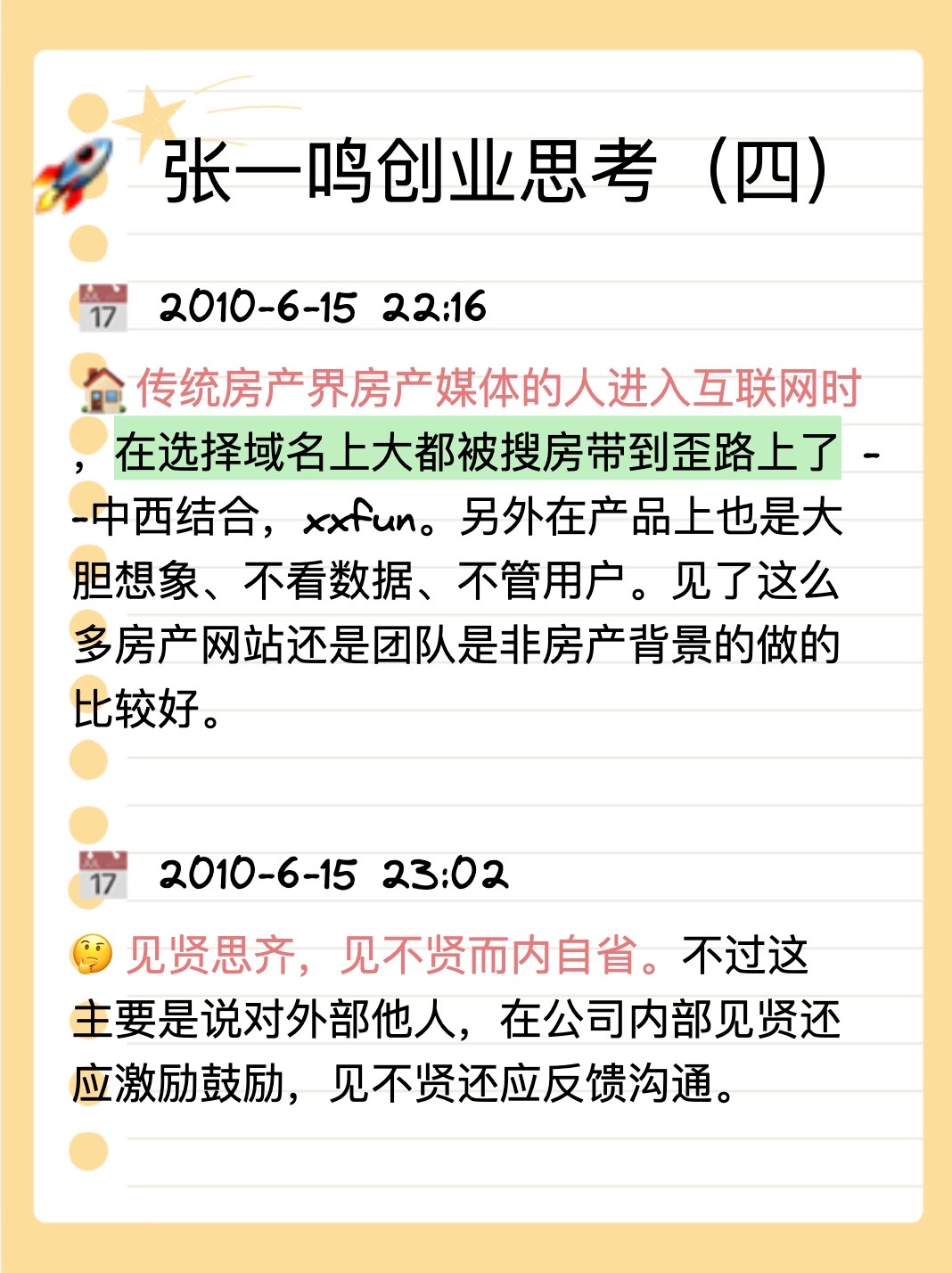 张一鸣创业思考（四）

17 2010-6-15 22:16

传统房产界房产媒体的人进入互联网时，在选择域名上大都被搜房带到歪路上了 --中西结合，xxfun。另外在产品上也是大胆想象、不看数据、不管用户。见了这么多房产网站还是团队是非房产背景的做的比较好。

17 2010-6-15 23:02

见贤思齐，见不贤而内自省。不过这主要是说对外部他人，在公司内部见贤还应激励鼓励，见不贤还应反馈沟通。